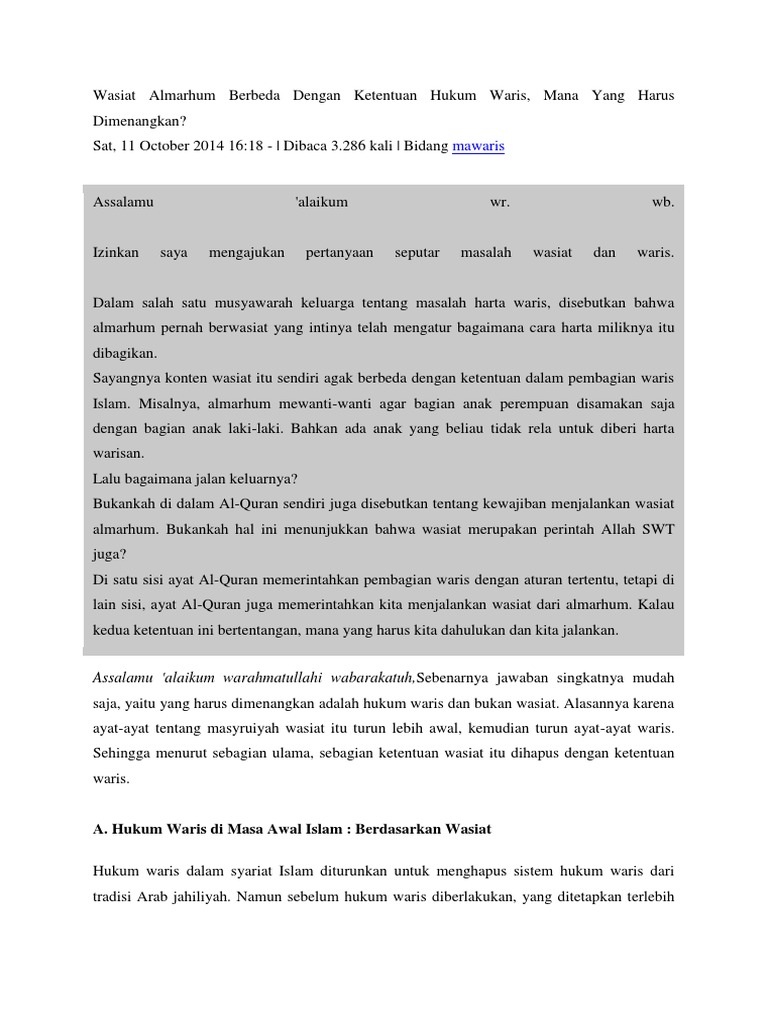 Wasiat Almarhum Berbeda Dengan Ketentuan Hukum Waris, Mana Yang Harus Dimenangkan?
Sat, 11 October 2014 16:18 - | Dibaca 3.286 kali | Bidang mawaris

Assalamu 'alaikum wr. wb.

Izinkan saya mengajukan pertanyaan seputar masalah wasiat dan waris.

Dalam salah satu musyawarah keluarga tentang masalah harta waris, disebutkan bahwa almarhum pernah berwasiat yang intinya telah mengatur bagaimana cara harta miliknya itu dibagikan.
Sayangnya konten wasiat itu sendiri agak berbeda dengan ketentuan dalam pembagian waris Islam. Misalnya, almarhum mewanti-wanti agar bagian anak perempuan disamakan saja dengan bagian anak laki-laki. Bahkan ada anak yang beliau tidak rela untuk diberi harta warisan.
Lalu bagaimana jalan keluarnya?
Bukankah di dalam Al-Quran sendiri juga disebutkan tentang kewajiban menjalankan wasiat almarhum. Bukankah hal ini menunjukkan bahwa wasiat merupakan perintah Allah SWT juga?
Di satu sisi ayat Al-Quran memerintahkan pembagian waris dengan aturan tertentu, tetapi di lain sisi, ayat Al-Quran juga memerintahkan kita menjalankan wasiat dari almarhum. Kalau kedua ketentuan ini bertentangan, mana yang harus kita dahulukan dan kita jalankan.

Assalamu 'alaikum warahmatullahi wabarakatuh,Sebenarnya jawaban singkatnya mudah saja, yaitu yang harus dimenangkan adalah hukum waris dan bukan wasiat. Alasannya karena ayat-ayat tentang masyruiyah wasiat itu turun lebih awal, kemudian turun ayat-ayat waris. Sehingga menurut sebagian ulama, sebagian ketentuan wasiat itu dihapus dengan ketentuan waris.

A. Hukum Waris di Masa Awal Islam : Berdasarkan Wasiat

Hukum waris dalam syariat Islam diturunkan untuk menghapus sistem hukum waris dari tradisi Arab jahiliyah. Namun sebelum hukum waris diberlakukan, yang ditetapkan terlebih